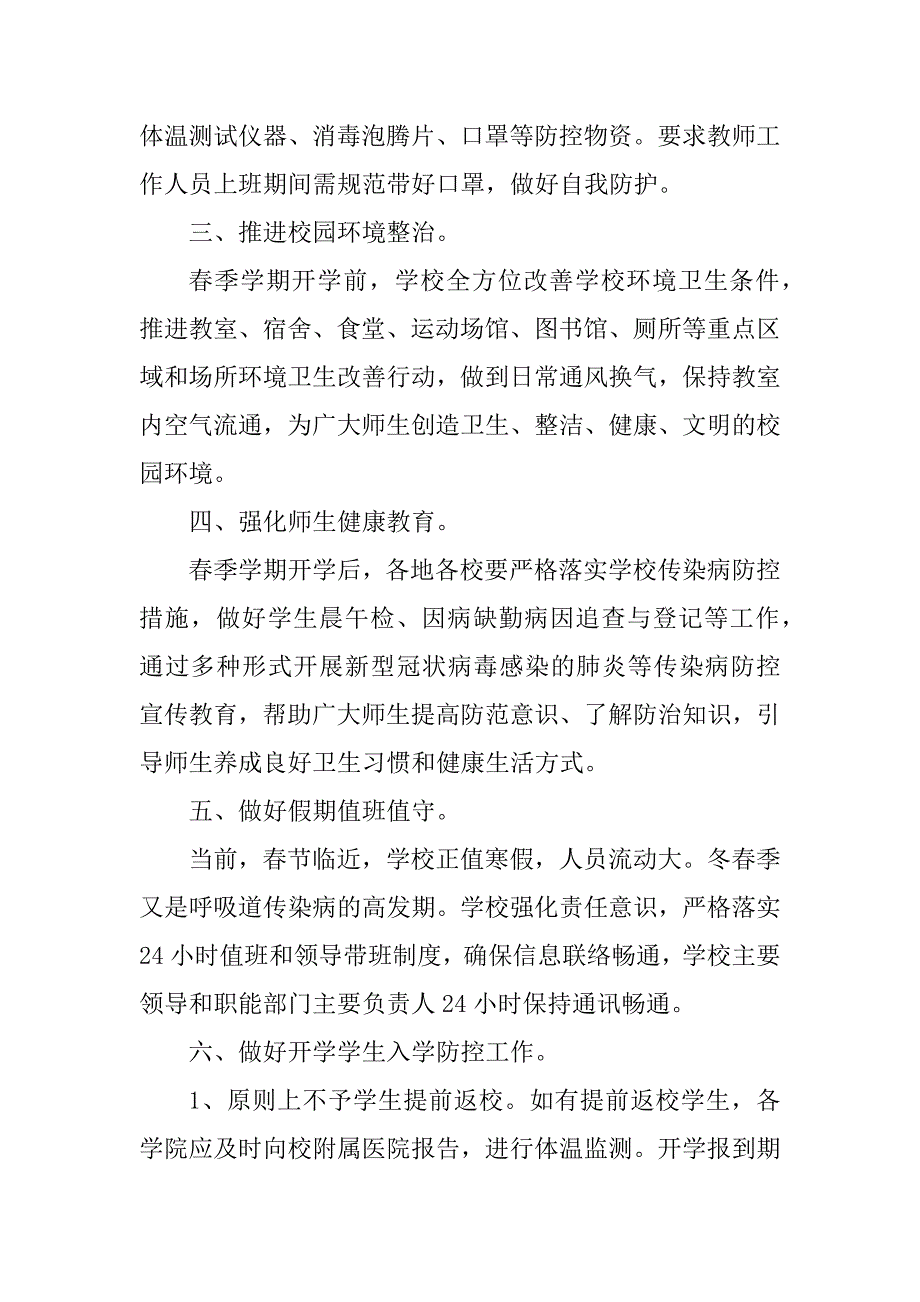 体温测试仪器、消毒泡腾片、口罩等防控物资。要求教师工作人员上班期间需规范带好口罩，做好自我防护。

三、推进校园环境整治。

春季学期开学前，学校全方位改善学校环境卫生条件，推进教室、宿舍、食堂、运动场馆、图书馆、厕所等重点区域和场所环境卫生改善行动，做到日常通风换气，保持教室内空气流通，为广大师生创造卫生、整洁、健康、文明的校园环境。

四、强化师生健康教育。

春季学期开学后，各地各校要严格落实学校传染病防控措施，做好学生晨午检、因病缺勤病因追查与登记等工作，通过多种形式开展新型冠状病毒感染的肺炎等传染病防控宣传教育，帮助广大师生提高防范意识、了解防治知识，引导师生养成良好卫生习惯和健康生活方式。

五、做好假期值班值守。

当前，春节临近，学校正值寒假，人员流动大。冬春季又是呼吸道传染病的高发期。学校强化责任意识，严格落实24小时值班和领导带班制度，确保信息联络畅通，学校主要领导和职能部门主要负责人24小时保持通讯畅通。

六、做好开学学生入学防控工作。

1、原则上不予学生提前返校。如有提前返校学生，各学院应及时向校附属医院报告，进行体温监测。开学报到期